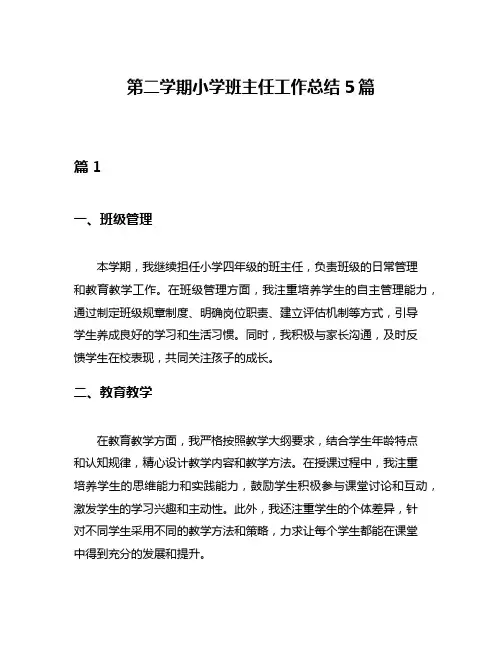 第二学期小学班主任工作总结5篇

篇1

一、班级管理

本学期，我继续担任小学四年级的班主任，负责班级的日常管理和教育教学工作。在班级管理方面，我注重培养学生的自主管理能力，通过制定班级规章制度、明确岗位职责、建立评估机制等方式，引导学生养成良好的学习和生活习惯。同时，我积极与家长沟通，及时反馈学生在校表现，共同关注孩子的成长。

二、教育教学

在教育教学方面，我严格按照教学大纲要求，结合学生年龄特点和认知规律，精心设计教学内容和教学方法。在授课过程中，我注重培养学生的思维能力和实践能力，鼓励学生积极参与课堂讨论和互动，激发学生的学习兴趣和主动性。此外，我还注重学生的个体差异，针对不同学生采用不同的教学方法和策略，力求让每个学生都能在课堂中得到充分的发展和提升。